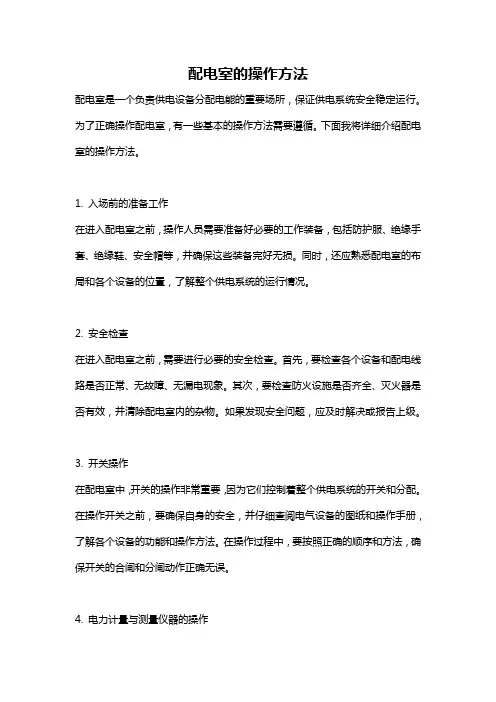 配电室的操作方法

配电室是一个负责供电设备分配电能的重要场所，保证供电系统安全稳定运行。为了正确操作配电室，有一些基本的操作方法需要遵循。下面我将详细介绍配电室的操作方法。

1. 入场前的准备工作

在进入配电室之前，操作人员需要准备好必要的工作装备，包括防护服、绝缘手套、绝缘鞋、安全帽等，并确保这些装备完好无损。同时，还应熟悉配电室的布局和各个设备的位置，了解整个供电系统的运行情况。

2. 安全检查

在进入配电室之前，需要进行必要的安全检查。首先，要检查各个设备和配电线路是否正常、无故障、无漏电现象。其次，要检查防火设施是否齐全、灭火器是否有效，并清除配电室内的杂物。如果发现安全问题，应及时解决或报告上级。

3. 开关操作

在配电室中，开关的操作非常重要，因为它们控制着整个供电系统的开关和分配。在操作开关之前，要确保自身的安全，并仔细查阅电气设备的图纸和操作手册，了解各个设备的功能和操作方法。在操作过程中，要按照正确的顺序和方法，确保开关的合闸和分闸动作正确无误。

4. 电力计量与测量仪器的操作